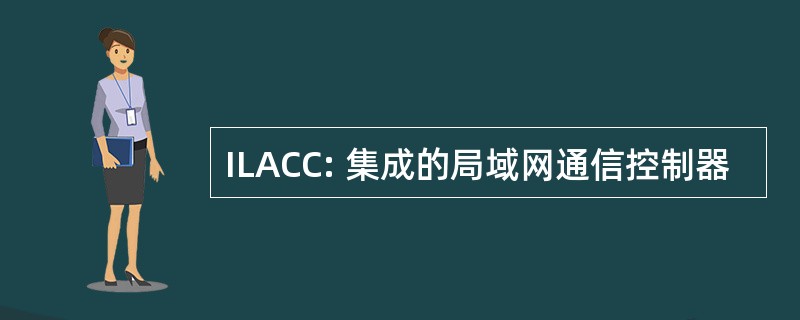 ILACC: 集成的局域网通信控制器